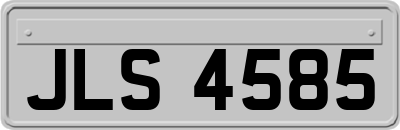 JLS 4585